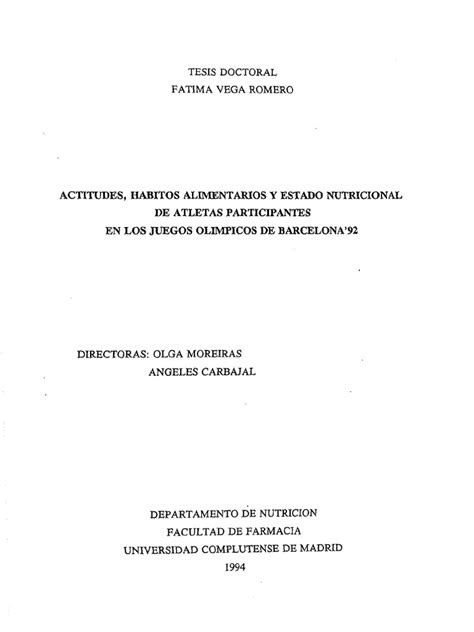 TESIS DOCTORAL
FATIMA VEGA ROMERO

ACTITUDES, HABITOS ALIMENTARIOS Y ESTADO NUTRICIONAL
DE ATLETAS PARTICIPANTES
EN LOS JUEGOS OLIMPICOS DE BARCELONA'92

DIRECTORAS: OLGA MOREIRAS
ANGELES CARBAJAL

DEPARTAMENTO DE NUTRICION
FACULTAD DE FARMACIA
UNIVERSIDAD COMPLUTENSE DE MADRID
1994